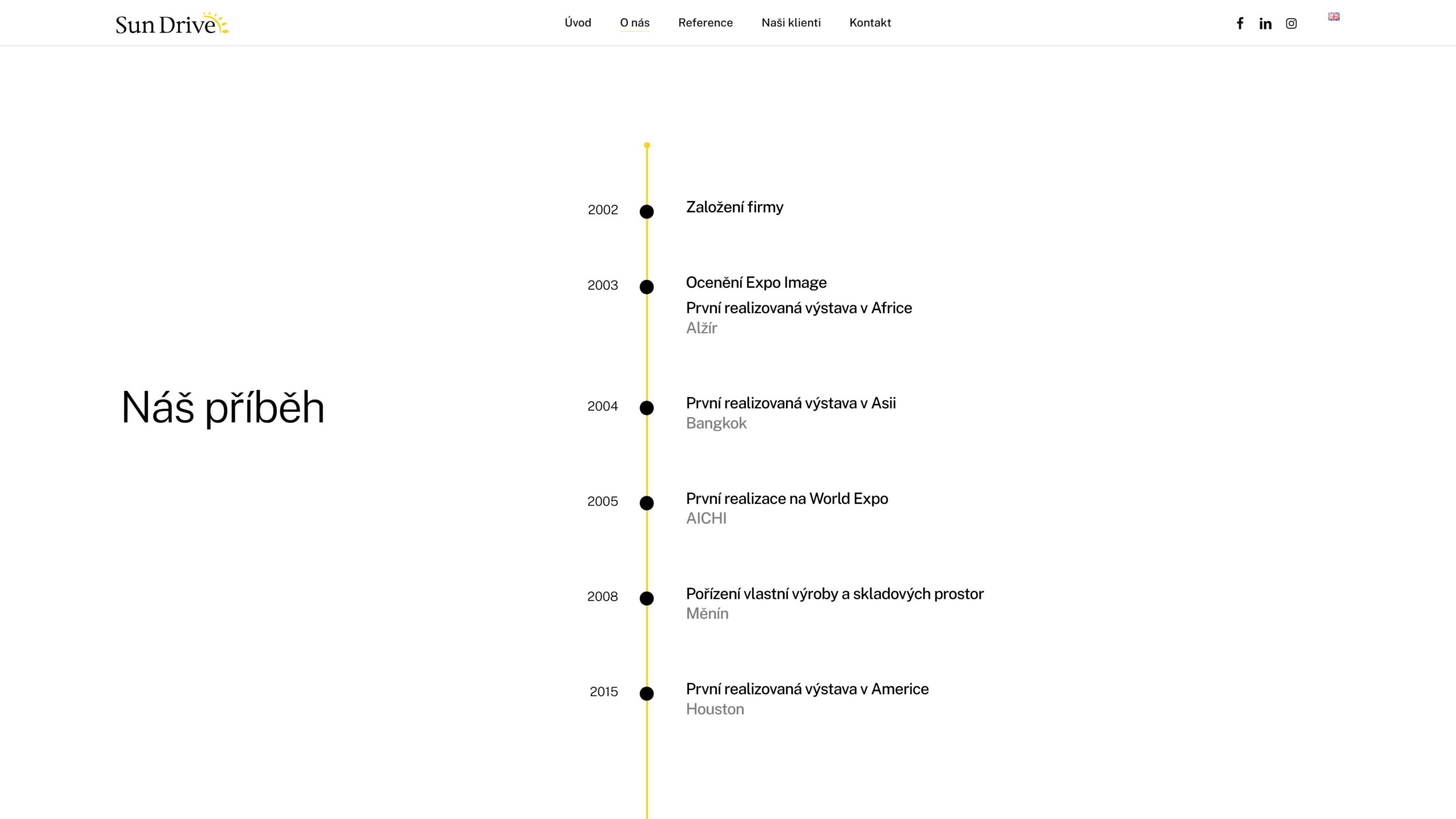 Sun Drive

Úvod O nás Reference Naši klienti Kontakt

Náš příběh

2002 Založení firmy

2003 Ocenění Expo Image

První realizovaná výstava v Africe
Alžír

2004 První realizovaná výstava v Asii
Bangkok

2005 První realizace na World Expo
AICHI

2008 Pořízení vlastní výroby a skladových prostor
Měnín

2015 První realizovaná výstava v Americe
Houston